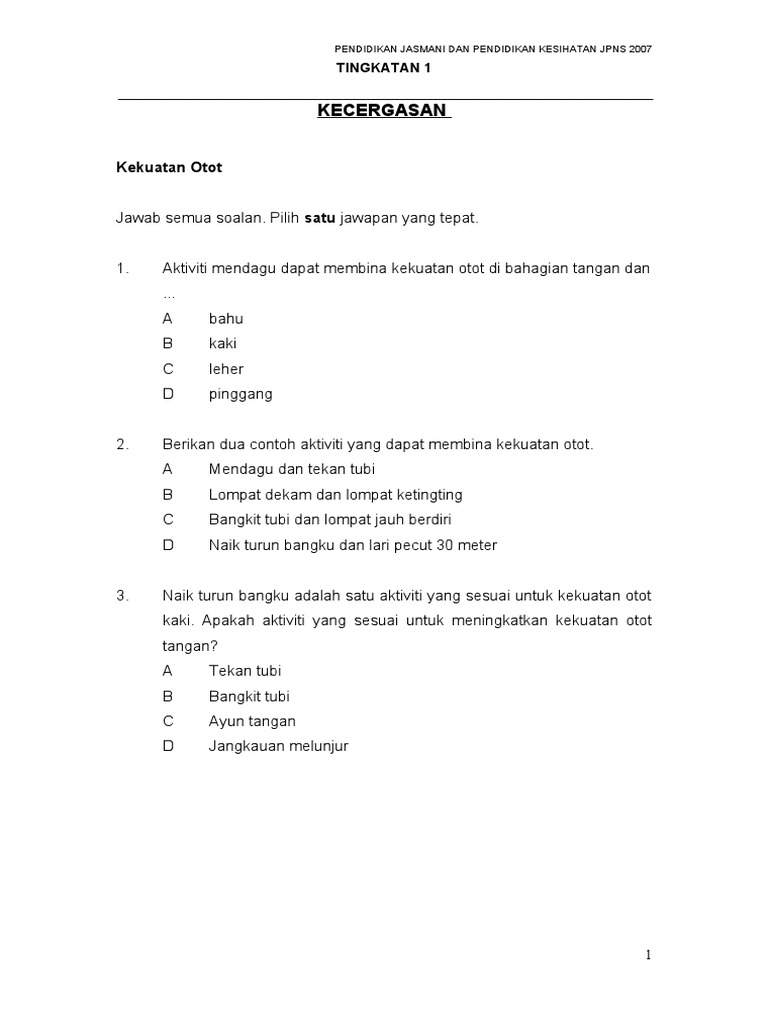 PENDIDIKAN JASMANI DAN PENDIDIKAN KESIHATAN JPNS 2007
TINGKATAN 1

KECERGASAN

Kekuatan Otot

Jawab semua soalan. Pilih satu jawapan yang tepat.

1. Aktiviti mendagu dapat membina kekuatan otot di bahagian tangan dan ...
A bahu
B kaki
C leher
D pinggang

2. Berikan dua contoh aktiviti yang dapat membina kekuatan otot.
A Mendagu dan tekan tubi
B Lompat dekam dan lompat ketingting
C Bangkit tubi dan lompat jauh berdiri
D Naik turun bangku dan lari pecut 30 meter

3. Naik turun bangku adalah satu aktiviti yang sesuai untuk kekuatan otot kaki. Apakah aktiviti yang sesuai untuk meningkatkan kekuatan otot tangan?
A Tekan tubi
B Bangkit tubi
C Ayun tangan
D Jangkauan melunjur

1